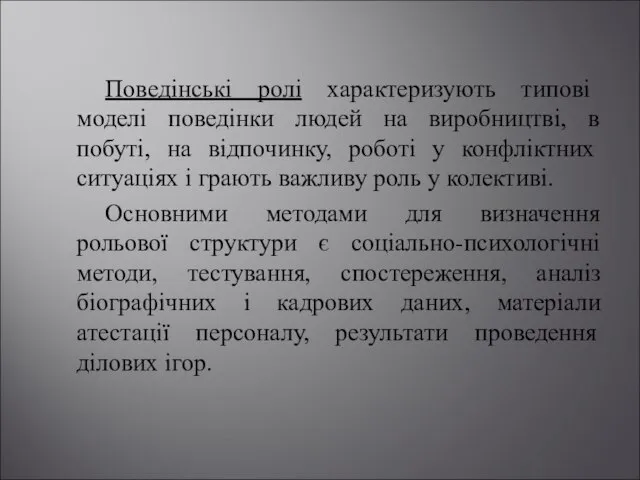 Поведінські ролі характеризують типові моделі поведінки людей на виробництві, в побуті, на відпочинку, роботі у конфліктних ситуаціях і грають важливу роль у колективі.

Основними методами для визначення рольової структури є соціально-психологічні методи, тестування, спостереження, аналіз біографічних і кадрових даних, матеріали атестації персоналу, результати проведення ділових ігор.